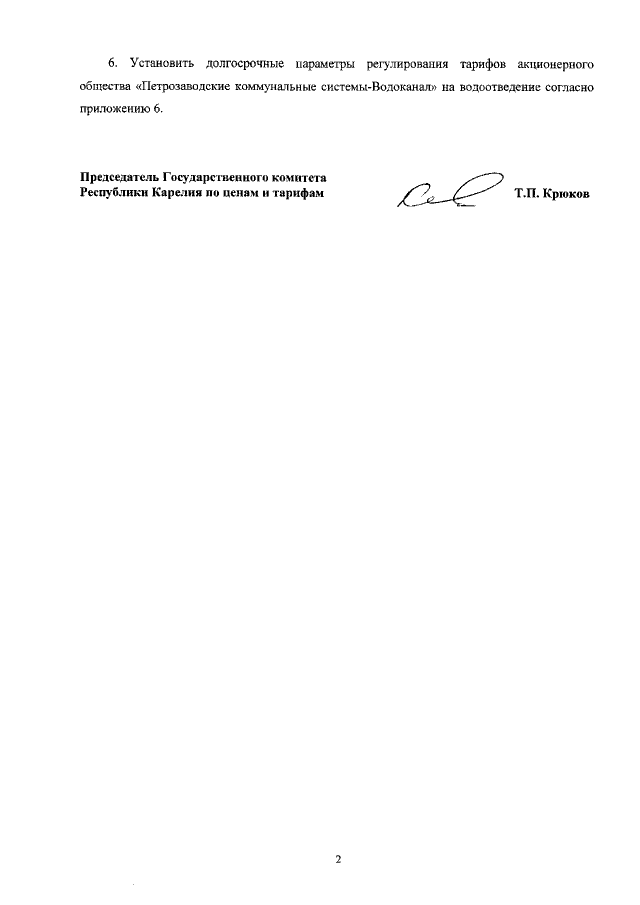 6. Установить долгосрочные параметры регулирования тарифов акционерного общества «Петрозаводские коммунальные системы-Водоканал» на водоотведение согласно приложению 6.

Председатель Государственного комитета
Республики Карелия по ценам и тарифам

Т.П. Крюков

2